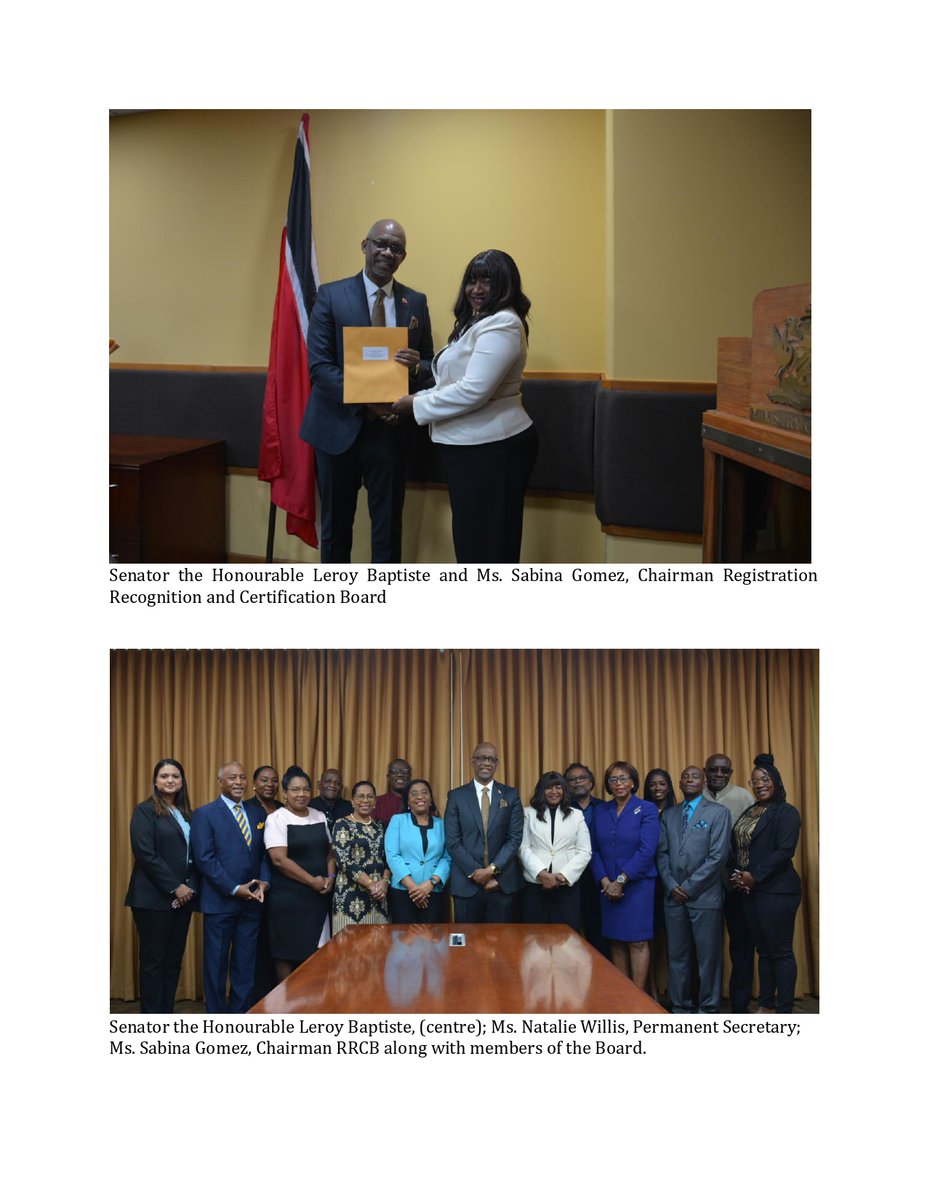 Senator the Honourable Leroy Baptiste and Ms. Sabina Gomez, Chairman Registration Recognition and Certification Board

Senator the Honourable Leroy Baptiste, (centre); Ms. Natalie Willis, Permanent Secretary; Ms. Sabina Gomez, Chairman RRCB along with members of the Board.